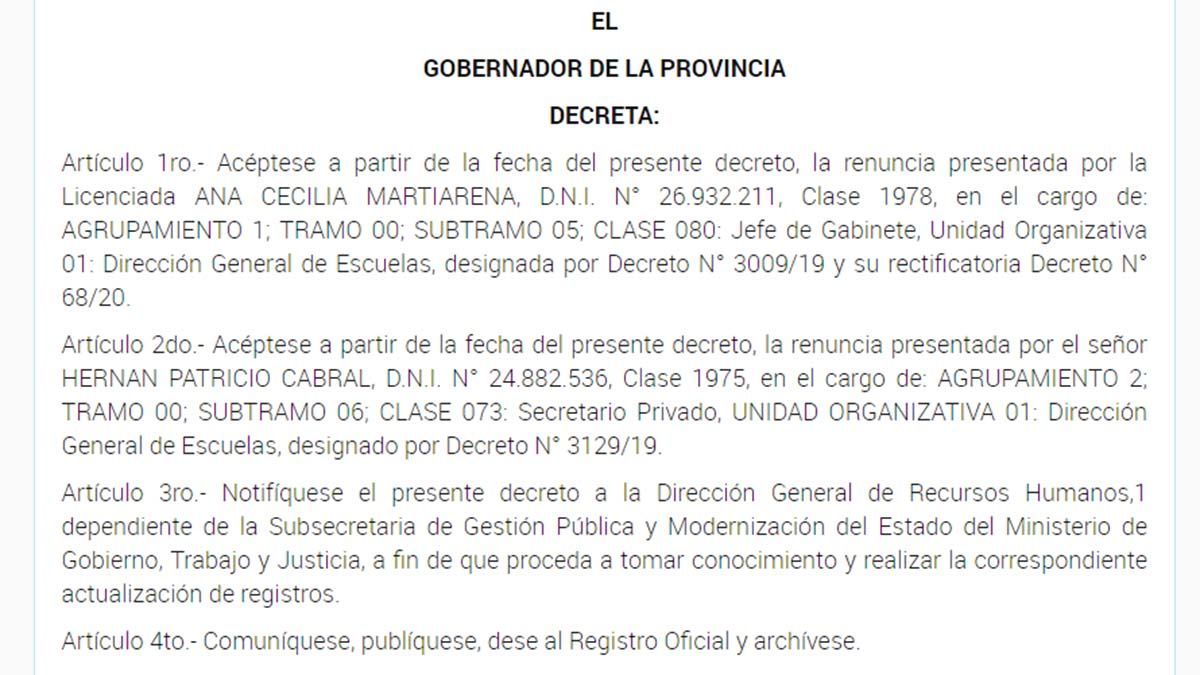 EL

GOBERNADOR DE LA PROVINCIA

DECRETA:

Artículo 1ro.- Acéptese a partir de la fecha del presente decreto, la renuncia presentada por la Licenciada ANA CECILIA MARTIARENA, D.N.I. N° 26.932.211, Clase 1978, en el cargo de: AGRUPAMIENTO 1; TRAMO 00; SUBTRAMO 05; CLASE 080: Jefe de Gabinete, Unidad Organizativa 01: Dirección General de Escuelas, designada por Decreto N° 3009/19 y su rectificatoria Decreto N° 68/20.

Artículo 2do.- Acéptese a partir de la fecha del presente decreto, la renuncia presentada por el señor HERNAN PATRICIO CABRAL, D.N.I. N° 24.882.536, Clase 1975, en el cargo de: AGRUPAMIENTO 2; TRAMO 00; SUBTRAMO 06; CLASE 073: Secretario Privado, UNIDAD ORGANIZATIVA 01: Dirección General de Escuelas, designado por Decreto N° 3129/19.

Artículo 3ro.- Notifíquese el presente decreto a la Dirección General de Recursos Humanos,1 dependiente de la Subsecretaria de Gestión Pública y Modernización del Estado del Ministerio de Gobierno, Trabajo y Justicia, a fin de que proceda a tomar conocimiento y realizar la correspondiente actualización de registros.

Artículo 4to.- Comuníquese, publíquese, dese al Registro Oficial y archívese.